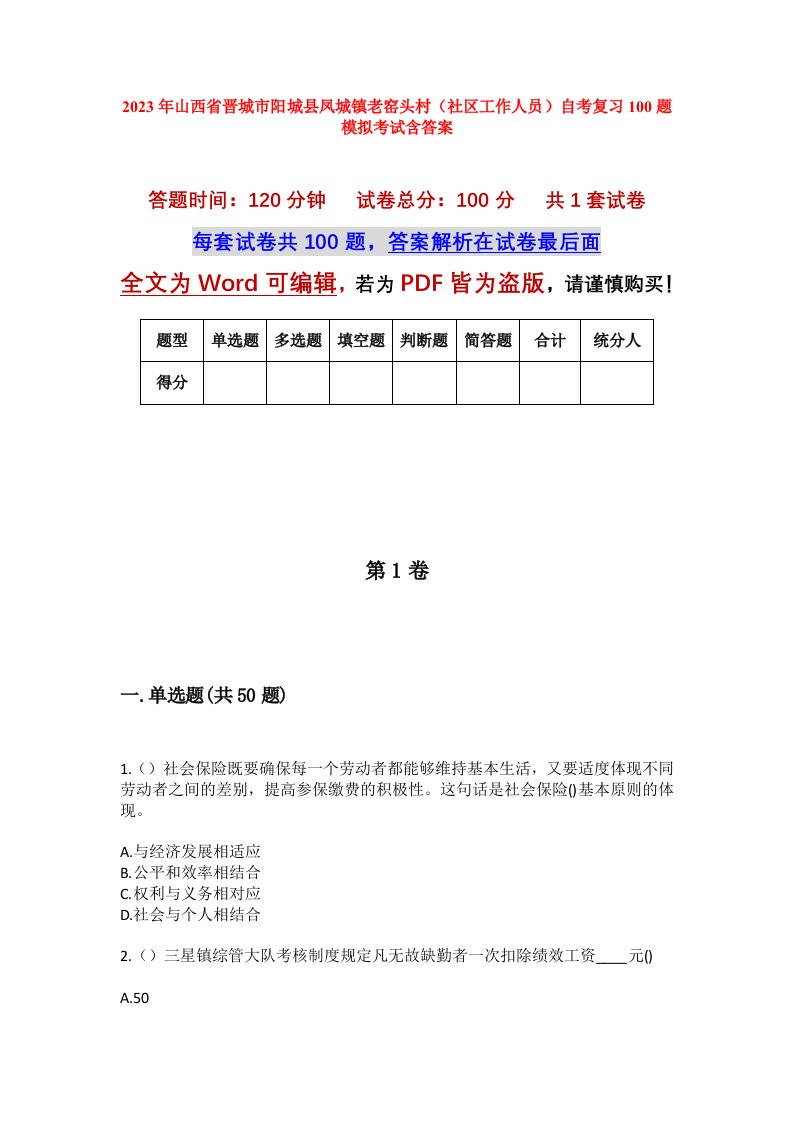 2023年山西省晋城市阳城县凤城镇老窑头村（社区工作人员）自考复习100题模拟考试含答案

答题时间：120分钟　　试卷总分：100分　　共1套试卷

每套试卷共100题，答案解析在试卷最后面

全文为Word可编辑，若为PDF皆为盗版，请谨慎购买！

| 题型 | 单选题 | 多选题 | 填空题 | 判断题 | 简答题 | 合计 | 统分人 |
|---|---|---|---|---|---|---|---|
| 得分 | | | | | | | |

第1卷

一.单选题(共50题)

1.（）社会保险既要确保每一个劳动者都能够维持基本生活，又要适度体现不同劳动者之间的差别，提高参保缴费的积极性。这句话是社会保险()基本原则的体现。

A.与经济发展相适应
B.公平和效率相结合
C.权利与义务相对应
D.社会与个人相结合

2.（）三星镇综管大队考核制度规定凡无故缺勤者一次扣除绩效工资____元()

A.50